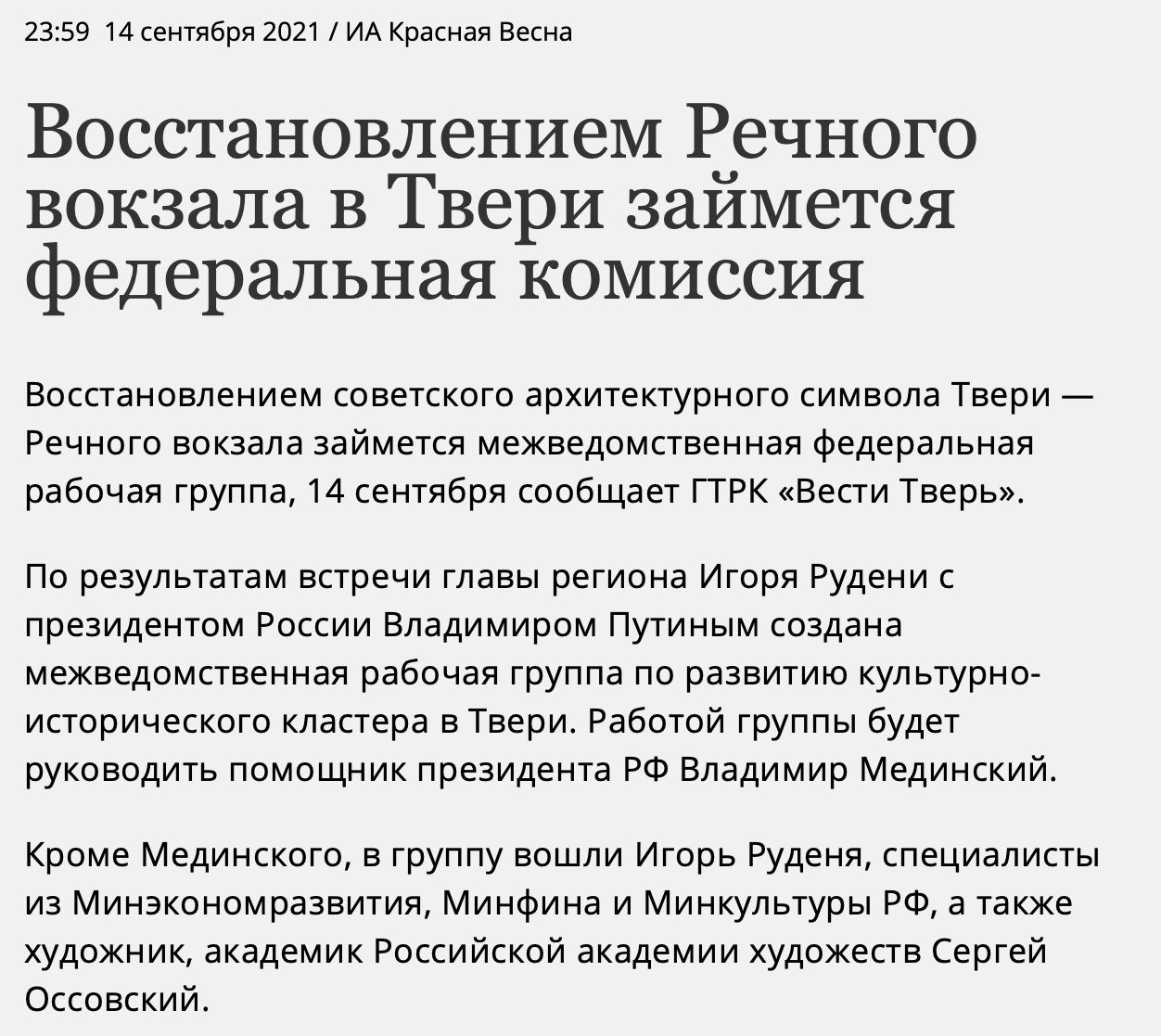 23:59 14 сентября 2021 / ИА Красная Весна

Восстановлением Речного вокзала в Твери займется федеральная комиссия

Восстановлением советского архитектурного символа Твери — Речного вокзала займется межведомственная федеральная рабочая группа, 14 сентября сообщает ГТРК «Вести Тверь».

По результатам встречи главы региона Игоря Рудени с президентом России Владимиром Путиным создана межведомственная рабочая группа по развитию культурно-исторического кластера в Твери. Работой группы будет руководить помощник президента РФ Владимир Мединский.

Кроме Мединского, в группу вошли Игорь Руденя, специалисты из Минэкономразвития, Минфина и Минкультуры РФ, а также художник, академик Российской академии художеств Сергей Оссовский.